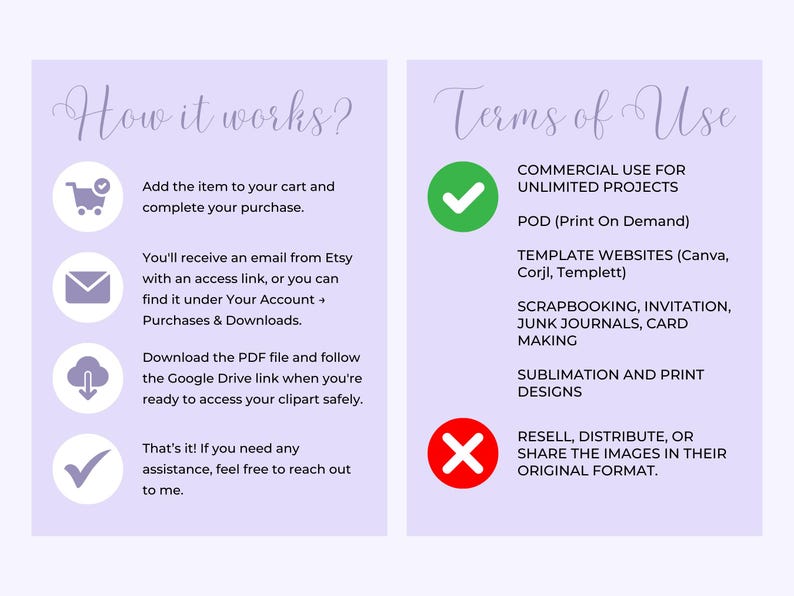 How it works?

Add the item to your cart and complete your purchase.

You'll receive an email from Etsy with an access link, or you can find it under Your Account → Purchases & Downloads.

Download the PDF file and follow the Google Drive link when you're ready to access your clipart safely.

That's it! If you need any assistance, feel free to reach out to me.

Terms of Use

COMMERCIAL USE FOR UNLIMITED PROJECTS

POD (Print On Demand)

TEMPLATE WEBSITES (Canva, Corjl, Templett)

SCRAPBOOKING, INVITATION, JUNK JOURNALS, CARD MAKING

SUBLIMATION AND PRINT DESIGNS

RESELL, DISTRIBUTE, OR SHARE THE IMAGES IN THEIR ORIGINAL FORMAT.